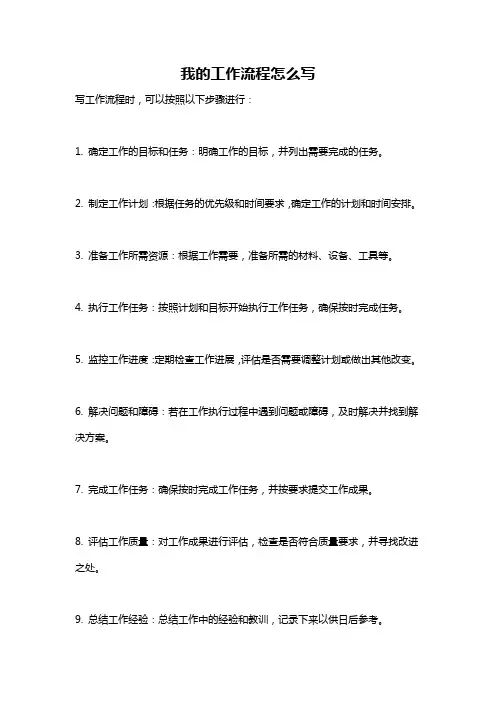 我的工作流程怎么写

写工作流程时，可以按照以下步骤进行：

1. 确定工作的目标和任务：明确工作的目标，并列出需要完成的任务。

2. 制定工作计划：根据任务的优先级和时间要求，确定工作的计划和时间安排。

3. 准备工作所需资源：根据工作需要，准备所需的材料、设备、工具等。

4. 执行工作任务：按照计划和目标开始执行工作任务，确保按时完成任务。

5. 监控工作进度：定期检查工作进展，评估是否需要调整计划或做出其他改变。

6. 解决问题和障碍：若在工作执行过程中遇到问题或障碍，及时解决并找到解决方案。

7. 完成工作任务：确保按时完成工作任务，并按要求提交工作成果。

8. 评估工作质量：对工作成果进行评估，检查是否符合质量要求，并寻找改进之处。

9. 总结工作经验：总结工作中的经验和教训，记录下来以供日后参考。